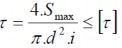 $\tau = \frac{4.S_{\max}}{\pi.d^2.i} \leq [\tau]$